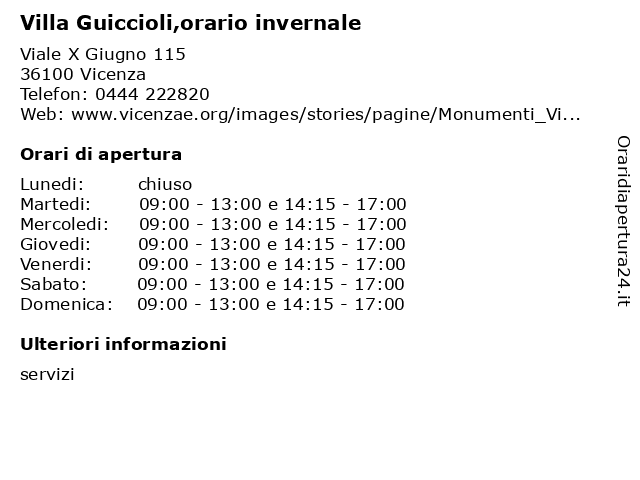 Villa Guiccioli,orario invernale

Viale X Giugno 115
36100 Vicenza
Telefon: 0444 222820
Web: www.vicenzae.org/images/stories/pagine/Monumenti_Vi...

Orari di apertura

| | |
|---|---|
| Lunedi: | chiuso |
| Martedi: | 09:00 - 13:00 e 14:15 - 17:00 |
| Mercoledi: | 09:00 - 13:00 e 14:15 - 17:00 |
| Giovedi: | 09:00 - 13:00 e 14:15 - 17:00 |
| Venerdi: | 09:00 - 13:00 e 14:15 - 17:00 |
| Sabato: | 09:00 - 13:00 e 14:15 - 17:00 |
| Domenica: | 09:00 - 13:00 e 14:15 - 17:00 |

Ulteriori informazioni

servizi

Oraridiapertura24.it